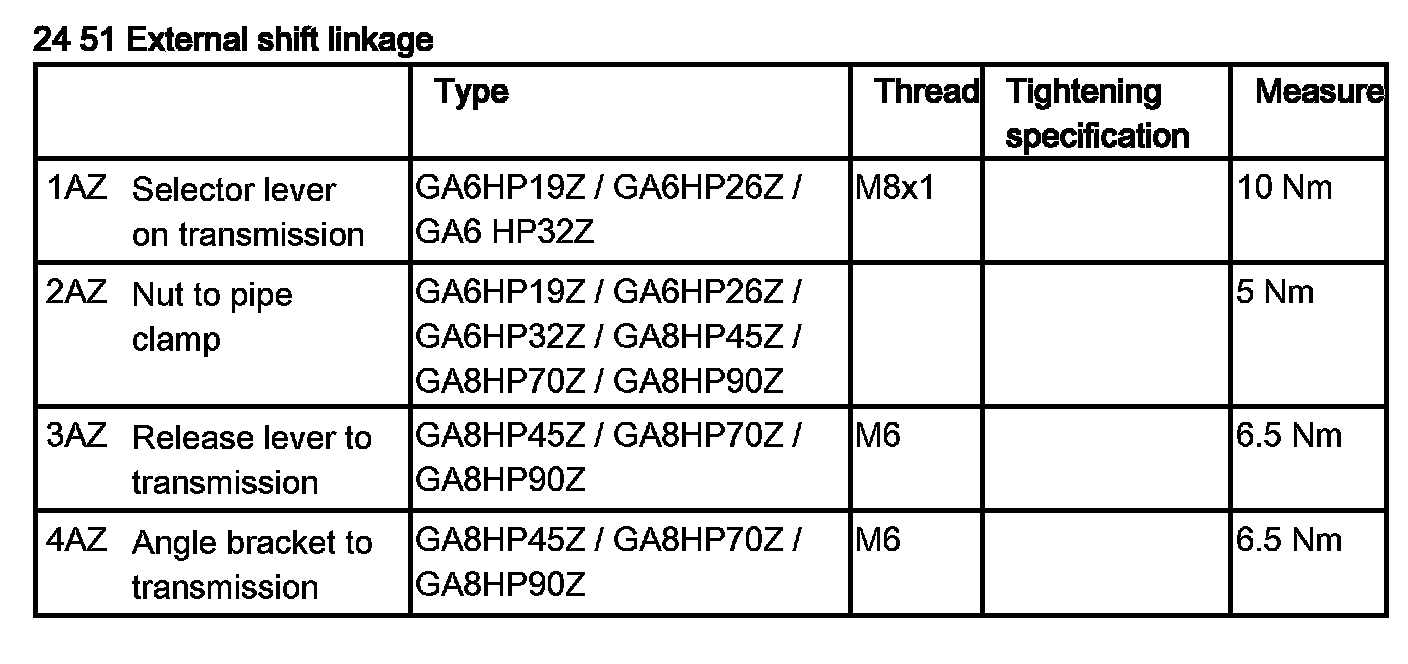 24 51 External shift linkage

| | Type | Thread | Tightening specification | Measure |
|---|---|---|---|---|
| 1AZ Selector lever on transmission | GA6HP19Z / GA6HP26Z / GA6 HP32Z | M8x1 | | 10 Nm |
| 2AZ Nut to pipe clamp | GA6HP19Z / GA6HP26Z / GA6HP32Z / GA8HP45Z / GA8HP70Z / GA8HP90Z | | | 5 Nm |
| 3AZ Release lever to transmission | GA8HP45Z / GA8HP70Z / GA8HP90Z | M6 | | 6.5 Nm |
| 4AZ Angle bracket to transmission | GA8HP45Z / GA8HP70Z / GA8HP90Z | M6 | | 6.5 Nm |